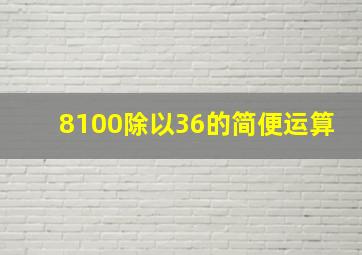 8100除以36的简便运算